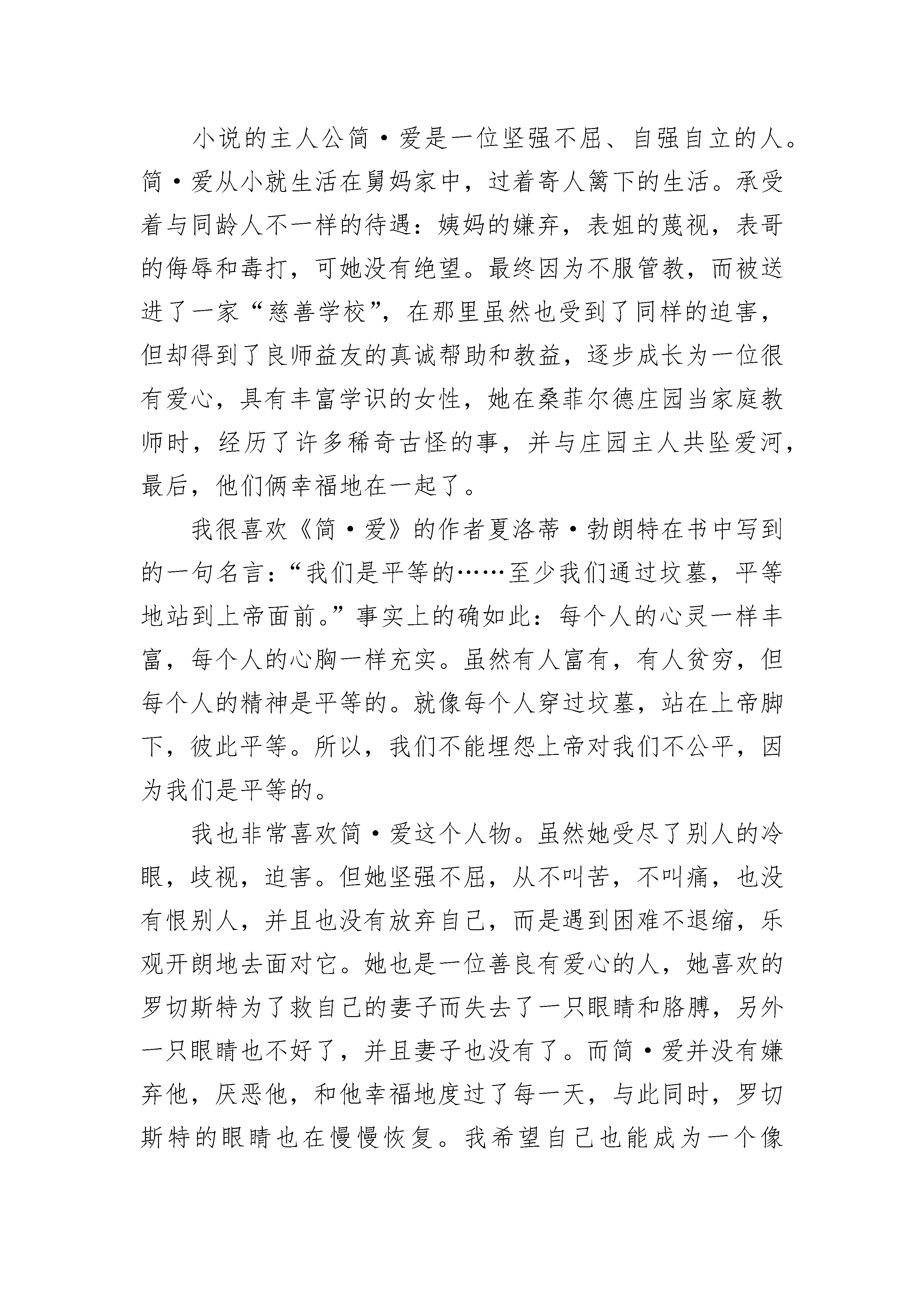 小说的主人公简·爱是一位坚强不屈、自强自立的人。简·爱从小就生活在舅妈家中，过着寄人篱下的生活。承受着与同龄人不一样的待遇：姨妈的嫌弃，表姐的蔑视，表哥的侮辱和毒打，可她没有绝望。最终因为不服管教，而被送进了一家“慈善学校”，在那里虽然也受到了同样的迫害，但却得到了良师益友的真诚帮助和教益，逐步成长为一位很有爱心，具有丰富学识的女性，她在桑菲尔德庄园当家庭教师时，经历了许多稀奇古怪的事，并与庄园主人共坠爱河，最后，他们俩幸福地在一起了。

我很喜欢《简·爱》的作者夏洛蒂·勃朗特在书中写到的一句名言：“我们是平等的……至少我们通过坟墓，平等地站到上帝面前。”事实上的确如此：每个人的心灵一样丰富，每个人的心胸一样充实。虽然有人富有，有人贫穷，但每个人的精神是平等的。就像每个人穿过坟墓，站在上帝脚下，彼此平等。所以，我们不能埋怨上帝对我们不公平，因为我们是平等的。

我也非常喜欢简·爱这个人物。虽然她受尽了别人的冷眼，歧视，迫害。但她坚强不屈，从不叫苦，不叫痛，也没有恨别人，并且也没有放弃自己，而是遇到困难不退缩，乐观开朗地去面对它。她也是一位善良有爱心的人，她喜欢的罗切斯特为了救自己的妻子而失去了一只眼睛和胳膊，另外一只眼睛也不好了，并且妻子也没有了。而简·爱并没有嫌弃他，厌恶他，和他幸福地度过了每一天，与此同时，罗切斯特的眼睛也在慢慢恢复。我希望自己也能成为一个像